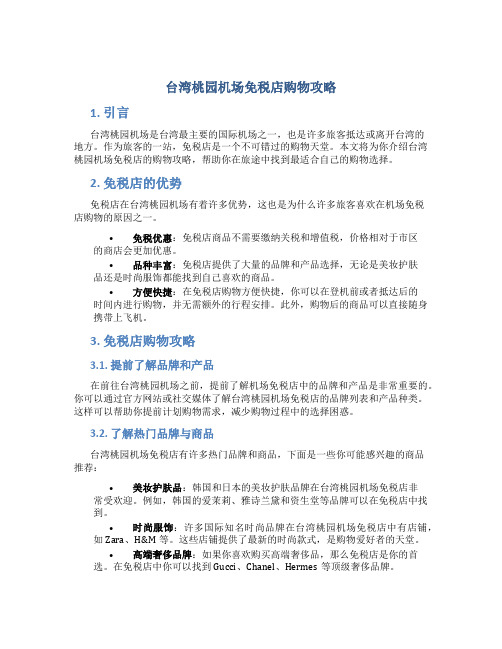 台湾桃园机场免税店购物攻略

1. 引言

台湾桃园机场是台湾最主要的国际机场之一，也是许多旅客抵达或离开台湾的地方。作为旅客的一站，免税店是一个不可错过的购物天堂。本文将为你介绍台湾桃园机场免税店的购物攻略，帮助你在旅途中找到最适合自己的购物选择。

2. 免税店的优势

免税店在台湾桃园机场有着许多优势，这也是为什么许多旅客喜欢在机场免税店购物的原因之一。

• 免税优惠：免税店商品不需要缴纳关税和增值税，价格相对于市区的商店会更加优惠。
• 品种丰富：免税店提供了大量的品牌和产品选择，无论是美妆护肤品还是时尚服饰都能找到自己喜欢的商品。
• 方便快捷：在免税店购物方便快捷，你可以在登机前或者抵达后的时间内进行购物，并无需额外的行程安排。此外，购物后的商品可以直接随身携带上飞机。

3. 免税店购物攻略

3.1. 提前了解品牌和产品

在前往台湾桃园机场之前，提前了解机场免税店中的品牌和产品是非常重要的。你可以通过官方网站或社交媒体了解台湾桃园机场免税店的品牌列表和产品种类。这样可以帮助你提前计划购物需求，减少购物过程中的选择困惑。

3.2. 了解热门品牌与商品

台湾桃园机场免税店有许多热门品牌和商品，下面是一些你可能感兴趣的商品推荐：

• 美妆护肤品：韩国和日本的美妆护肤品牌在台湾桃园机场免税店非常受欢迎。例如，韩国的爱茉莉、雅诗兰黛和资生堂等品牌可以在免税店中找到。
• 时尚服饰：许多国际知名时尚品牌在台湾桃园机场免税店中有店铺，如 Zara、H&M 等。这些店铺提供了最新的时尚款式，是购物爱好者的天堂。
• 高端奢侈品牌：如果你喜欢购买高端奢侈品，那么免税店是你的首选。在免税店中你可以找到 Gucci、Chanel、Hermes 等顶级奢侈品牌。